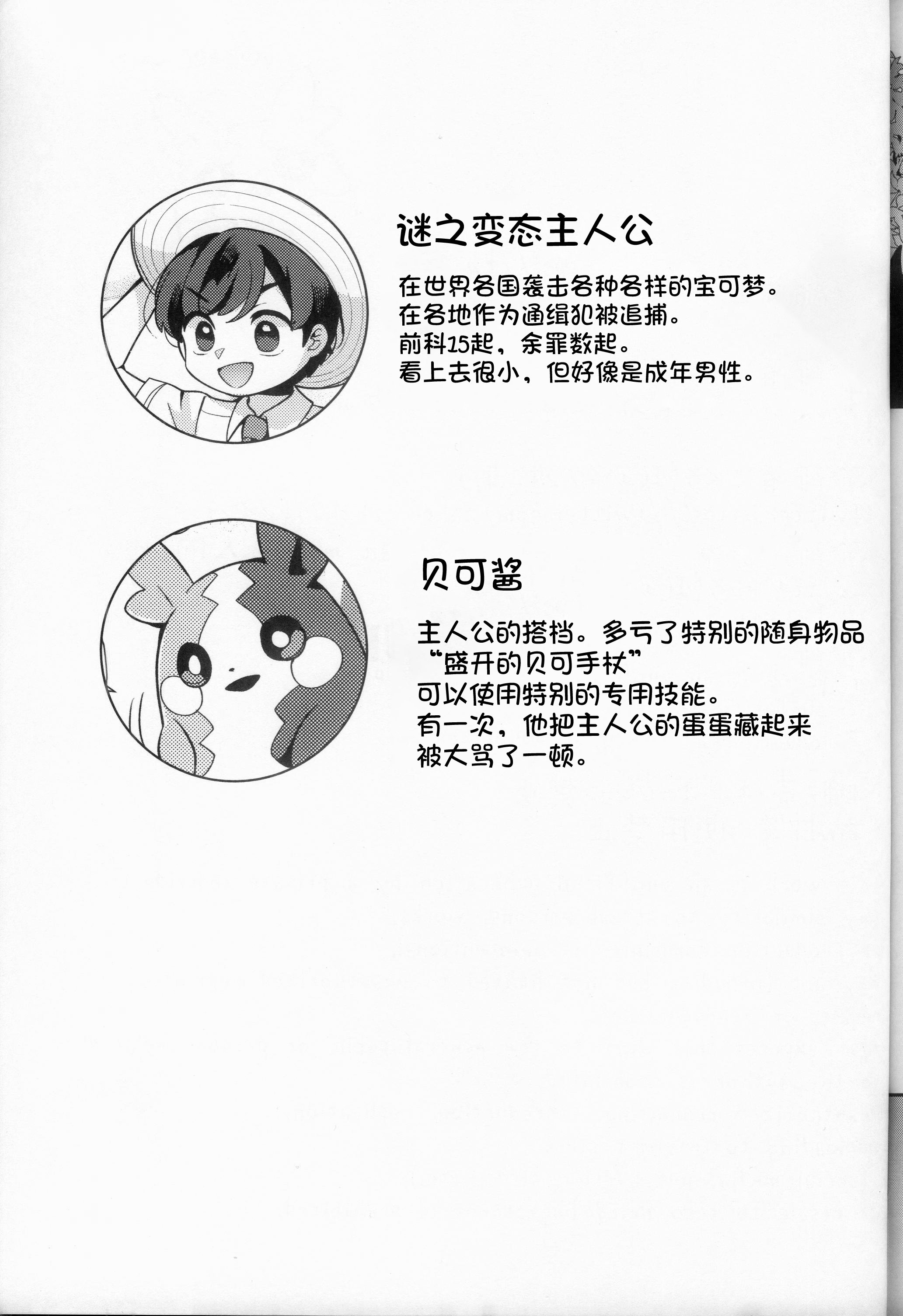 谜之变态主人公

在世界各国袭击各种各样的宝可梦。
在各地作为通缉犯被追捕。
前科15起，余罪数起。
看上去很小，但好像是成年男性。

贝可酱

主人公的搭档。多亏了特别的随身物品
“盛开的贝可手杖”
可以使用特别的专用技能。
有一次，他把主人公的蛋蛋藏起来
被大骂了一顿。